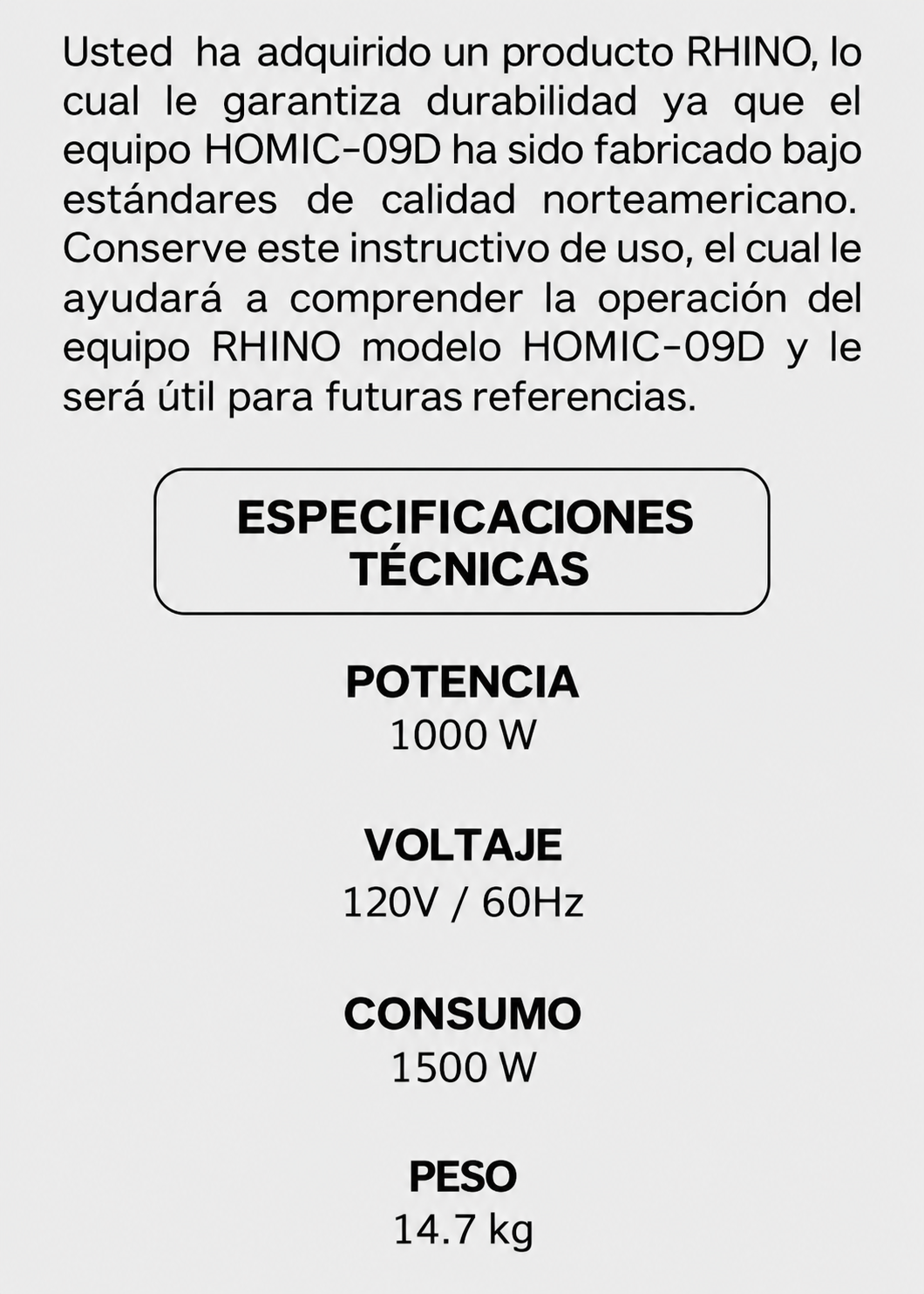 Usted ha adquirido un producto RHINO, lo cual le garantiza durabilidad ya que el equipo HOMIC-09D ha sido fabricado bajo estándares de calidad norteamericano. Conserve este instructivo de uso, el cual le ayudará a comprender la operación del equipo RHINO modelo HOMIC-09D y le será útil para futuras referencias.

ESPECIFICACIONES TÉCNICAS

POTENCIA
1000 W

VOLTAJE
120V / 60Hz

CONSUMO
1500 W

PESO
14.7 kg